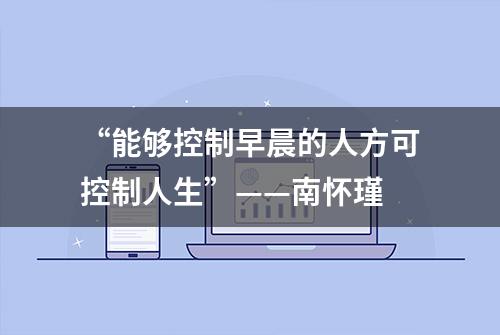 “能够控制早晨的人方可控制人生”——南怀瑾